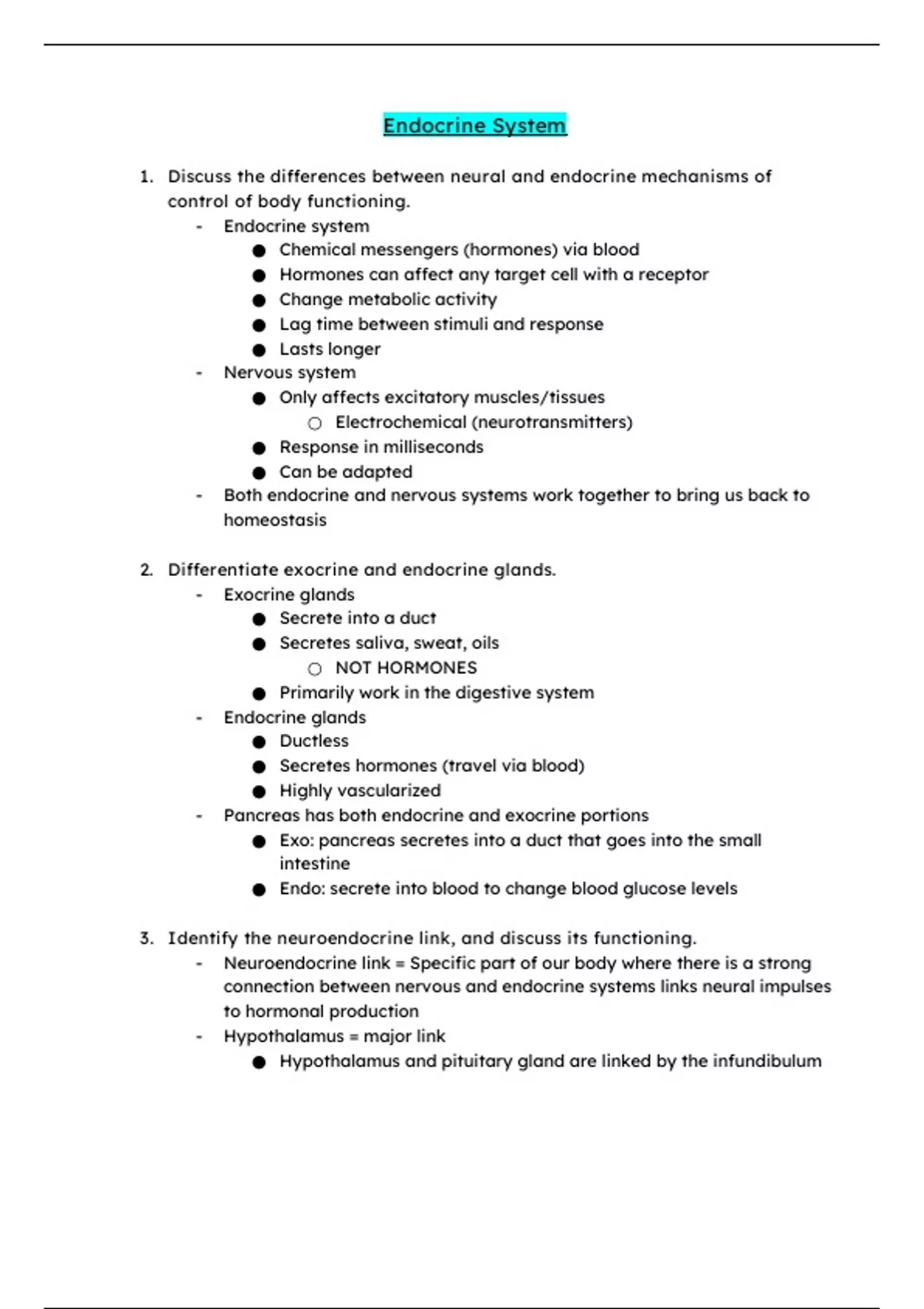 Endocrine System

1. Discuss the differences between neural and endocrine mechanisms of control of body functioning.
- Endocrine system
  ● Chemical messengers (hormones) via blood
  ● Hormones can affect any target cell with a receptor
  ● Change metabolic activity
  ● Lag time between stimuli and response
  ● Lasts longer
- Nervous system
  ● Only affects excitatory muscles/tissues
    ○ Electrochemical (neurotransmitters)
  ● Response in milliseconds
  ● Can be adapted
- Both endocrine and nervous systems work together to bring us back to homeostasis

2. Differentiate exocrine and endocrine glands.
- Exocrine glands
  ● Secrete into a duct
  ● Secretes saliva, sweat, oils
    ○ NOT HORMONES
  ● Primarily work in the digestive system
- Endocrine glands
  ● Ductless
  ● Secretes hormones (travel via blood)
  ● Highly vascularized
- Pancreas has both endocrine and exocrine portions
  ● Exo: pancreas secretes into a duct that goes into the small intestine
  ● Endo: secrete into blood to change blood glucose levels

3. Identify the neuroendocrine link, and discuss its functioning.
- Neuroendocrine link = Specific part of our body where there is a strong connection between nervous and endocrine systems links neural impulses to hormonal production
- Hypothalamus = major link
  ● Hypothalamus and pituitary gland are linked by the infundibulum